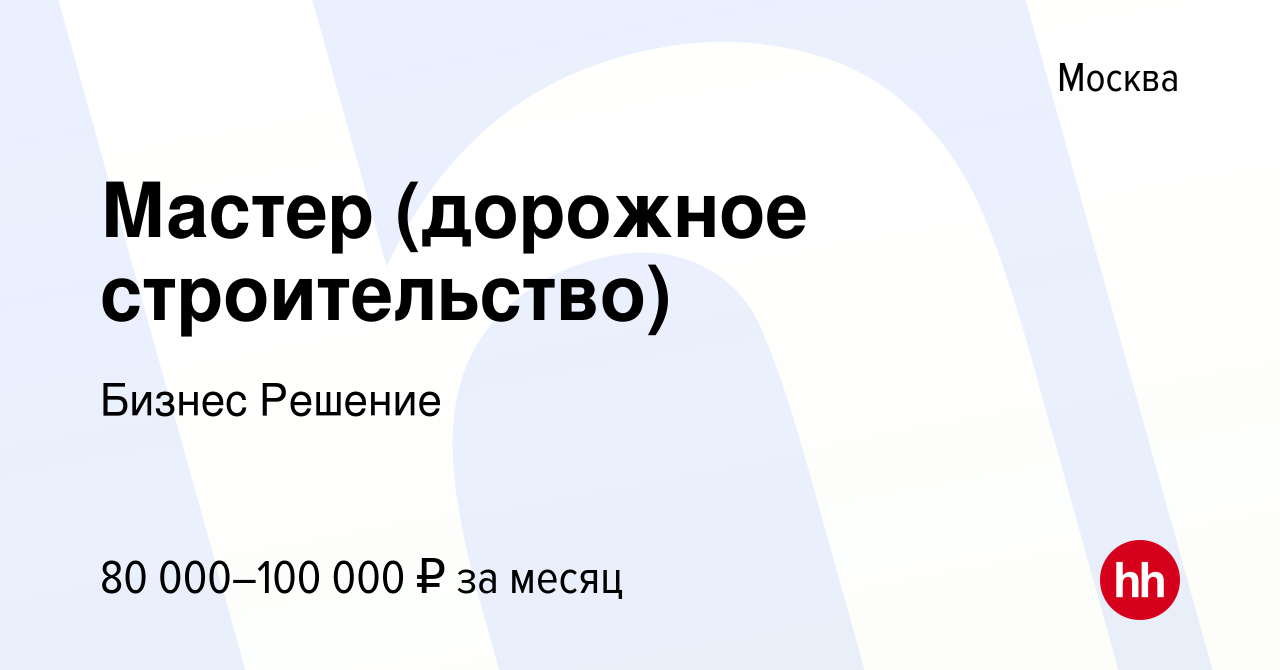 Москва

Мастер (дорожное строительство)

Бизнес Решение

80 000–100 000 ₽ за месяц

hh